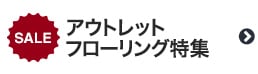 SALE

アウトレット
フローリング特集